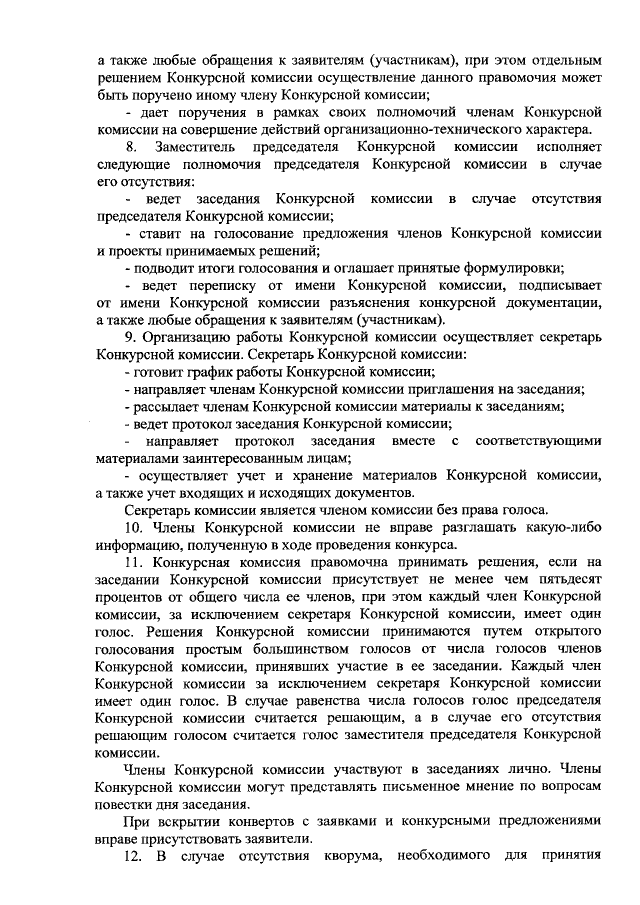 а также любые обращения к заявителям (участникам), при этом отдельным решением Конкурсной комиссии осуществление данного правомочия может быть поручено иному члену Конкурсной комиссии;

- дает поручения в рамках своих полномочий членам Конкурсной комиссии на совершение действий организационно-технического характера.

8. Заместитель председателя Конкурсной комиссии исполняет следующие полномочия председателя Конкурсной комиссии в случае его отсутствия:

- ведет заседания Конкурсной комиссии в случае отсутствия председателя Конкурсной комиссии;

- ставит на голосование предложения членов Конкурсной комиссии и проекты принимаемых решений;

- подводит итоги голосования и оглашает принятые формулировки;

- ведет переписку от имени Конкурсной комиссии, подписывает от имени Конкурсной комиссии разъяснения конкурсной документации, а также любые обращения к заявителям (участникам).

9. Организацию работы Конкурсной комиссии осуществляет секретарь Конкурсной комиссии. Секретарь Конкурсной комиссии:

- готовит график работы Конкурсной комиссии;

- направляет членам Конкурсной комиссии приглашения на заседания;

- рассылает членам Конкурсной комиссии материалы к заседаниям;

- ведет протокол заседания Конкурсной комиссии;

- направляет протокол заседания вместе с соответствующими материалами заинтересованным лицам;

- осуществляет учет и хранение материалов Конкурсной комиссии, а также учет входящих и исходящих документов.

Секретарь комиссии является членом комиссии без права голоса.

10. Члены Конкурсной комиссии не вправе разглашать какую-либо информацию, полученную в ходе проведения конкурса.

11. Конкурсная комиссия правомочна принимать решения, если на заседании Конкурсной комиссии присутствует не менее чем пятьдесят процентов от общего числа ее членов, при этом каждый член Конкурсной комиссии, за исключением секретаря Конкурсной комиссии, имеет один голос. Решения Конкурсной комиссии принимаются путем открытого голосования простым большинством голосов от числа голосов членов Конкурсной комиссии, принявших участие в ее заседании. Каждый член Конкурсной комиссии за исключением секретаря Конкурсной комиссии имеет один голос. В случае равенства числа голосов голос председателя Конкурсной комиссии считается решающим, а в случае его отсутствия решающим голосом считается голос заместителя председателя Конкурсной комиссии.

Члены Конкурсной комиссии участвуют в заседаниях лично. Члены Конкурсной комиссии могут представлять письменное мнение по вопросам повестки дня заседания.

При вскрытии конвертов с заявками и конкурсными предложениями вправе присутствовать заявители.

12. В случае отсутствия кворума, необходимого для принятия